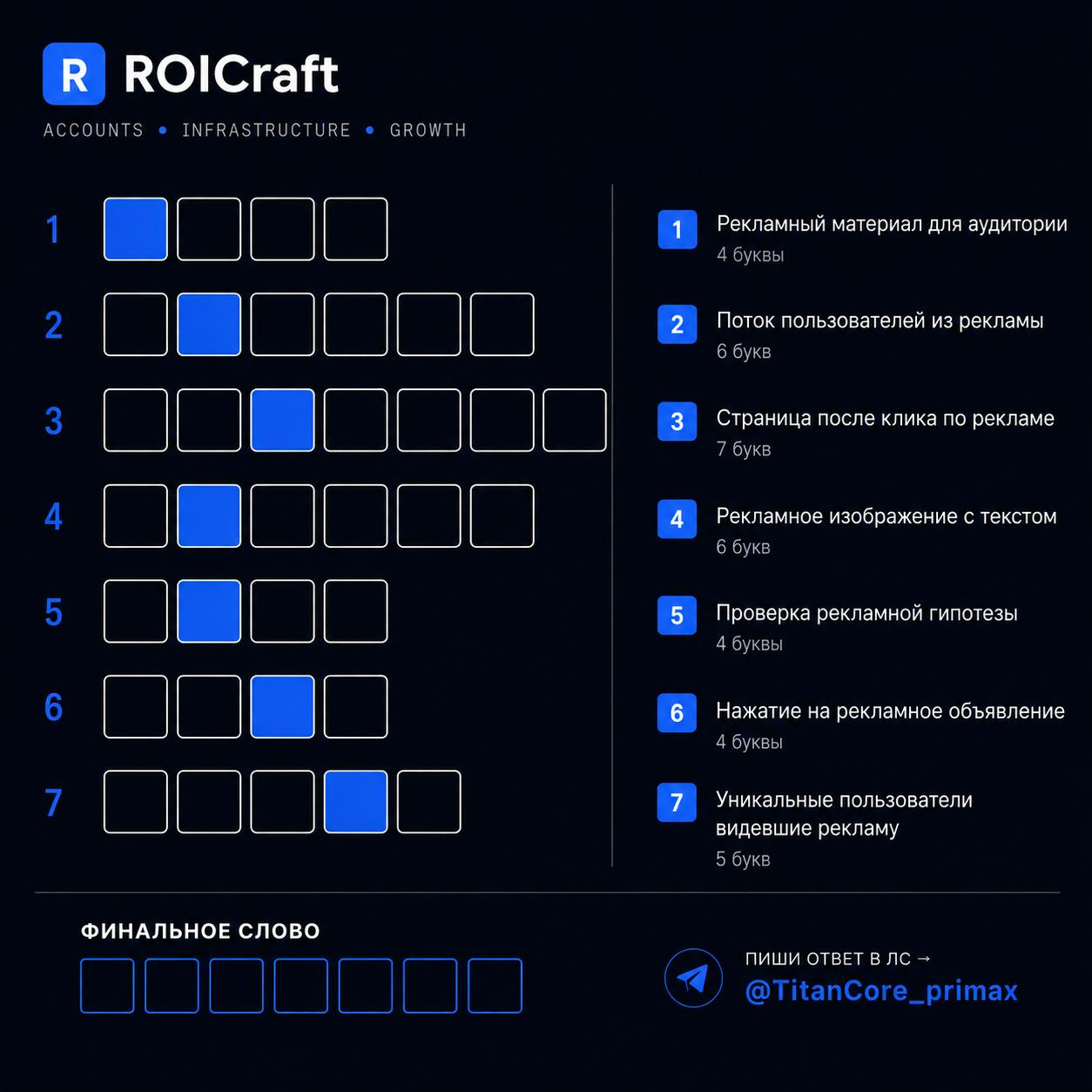 R ROICraft

ACCOUNTS • INFRASTRUCTURE • GROWTH

1
2
3
4
5
6
7

1 Рекламный материал для аудитории
4 буквы

2 Поток пользователей из рекламы
6 букв

3 Страница после клика по рекламе
7 букв

4 Рекламное изображение с текстом
6 букв

5 Проверка рекламной гипотезы
4 буквы

6 Нажатие на рекламное объявление
4 буквы

7 Уникальные пользователи видевшие рекламу
5 букв

ФИНАЛЬНОЕ СЛОВО

ПИШИ ОТВЕТ В ЛС →
@TitanCore_primax